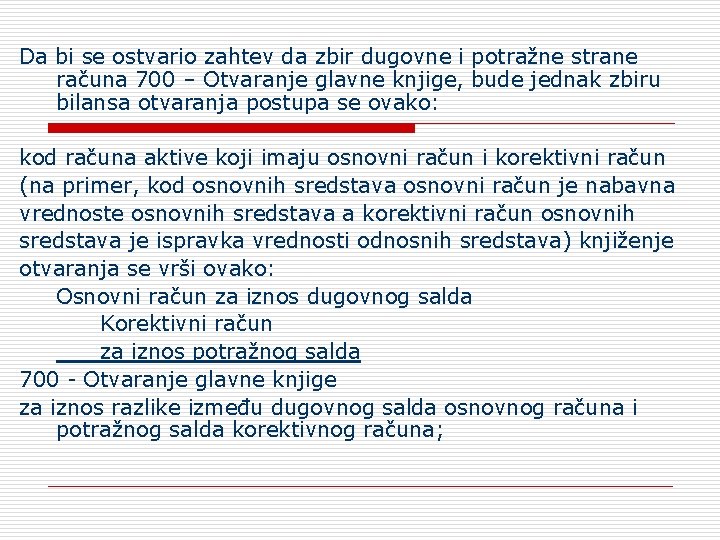 Da bi se ostvario zahtev da zbir dugovne i potražne strane računa 700 – Otvaranje glavne knjige, bude jednak zbiru bilansa otvaranja postupa se ovako:

kod računa aktive koji imaju osnovni račun i korektivni račun (na primer, kod osnovnih sredstava osnovni račun je nabavna vrednoste osnovnih sredstava a korektivni račun osnovnih sredstava je ispravka vrednosti odnosnih sredstava) knjiženje otvaranja se vrši ovako:

Osnovni račun za iznos dugovnog salda

Korektivni račun

za iznos potražnog salda

700 - Otvaranje glavne knjige

za iznos razlike između dugovnog salda osnovnog računa i potražnog salda korektivnog računa;